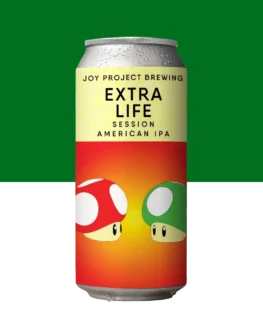 JOY PROJECT BREWING
EXTRA LIFE
SESSION
AMERICAN IPA